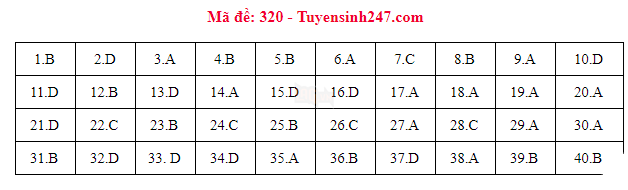 Mã đề: 320 - Tuyensinh247.com

| 1.B | 2.D | 3.A | 4.B | 5.B | 6.A | 7.C | 8.B | 9.A | 10.D |
|---|---|---|---|---|---|---|---|---|---|
| 11.D | 12.B | 13.D | 14.A | 15.D | 16.D | 17.A | 18.A | 19.A | 20.A |
| 21.D | 22.C | 23.B | 24.C | 25.B | 26.C | 27.A | 28.C | 29.A | 30.A |
| 31.B | 32.D | 33. D | 34.D | 35.A | 36.B | 37.D | 38.A | 39.B | 40.B |